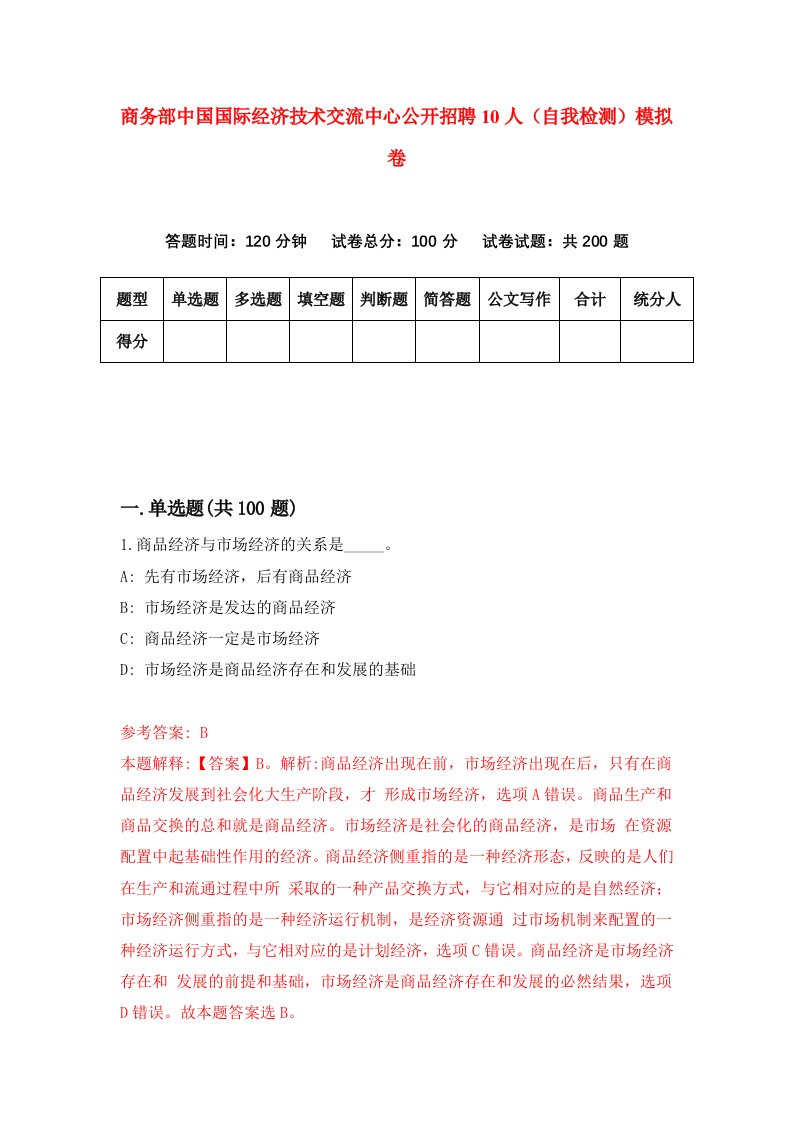 商务部中国国际经济技术交流中心公开招聘10人（自我检测）模拟卷

答题时间：120分钟　试卷总分：100分　试卷试题：共200题

| 题型 | 单选题 | 多选题 | 填空题 | 判断题 | 简答题 | 公文写作 | 合计 | 统分人 |
|---|---|---|---|---|---|---|---|---|
| 得分 | | | | | | | | |

一.单选题(共100题)

1.商品经济与市场经济的关系是_____。

A: 先有市场经济，后有商品经济

B: 市场经济是发达的商品经济

C: 商品经济一定是市场经济

D: 市场经济是商品经济存在和发展的基础

参考答案: B

本题解释:【答案】B。解析:商品经济出现在前，市场经济出现在后，只有在商品经济发展到社会化大生产阶段，才 形成市场经济，选项A错误。商品生产和商品交换的总和就是商品经济。市场经济是社会化的商品经济，是市场 在资源配置中起基础性作用的经济。商品经济侧重指的是一种经济形态，反映的是人们在生产和流通过程中所 采取的一种产品交换方式，与它相对应的是自然经济；市场经济侧重指的是一种经济运行机制，是经济资源通 过市场机制来配置的一种经济运行方式，与它相对应的是计划经济，选项C错误。商品经济是市场经济存在和 发展的前提和基础，市场经济是商品经济存在和发展的必然结果，选项D错误。故本题答案选B。